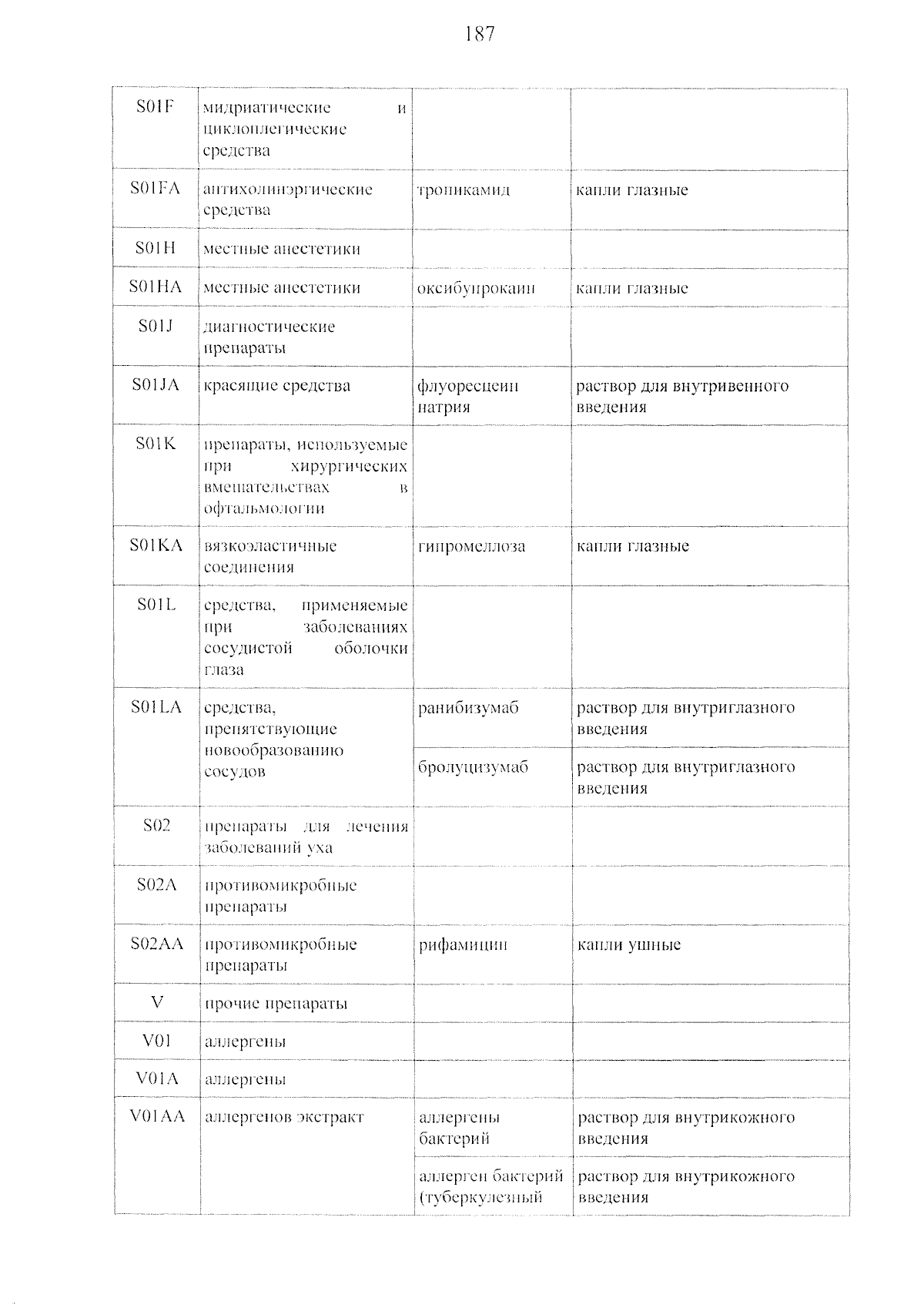 187

| S01F | мидриатические и циклоплегические средства | | |
|---|---|---|---|
| S01FA | антихолинэргические средства | тропикамид | капли глазные |
| S01H | местные анестетики | | |
| S01HA | местные анестетики | оксибупрокаин | капли глазные |
| S01J | диагностические препараты | | |
| S01JA | красящие средства | флуоресцеин натрия | раствор для внутривенного введения |
| S01K | препараты, используемые при хирургических вмешательствах в офтальмологии | | |
| S01KA | вязкоэластичные соединения | гипромеллоза | капли глазные |
| S01L | средства, применяемые при заболеваниях сосудистой оболочки глаза | | |
| S01LA | средства, препятствующие новообразованию сосудов | ранибизумаб | раствор для внутриглазного введения |
| | | бролуцизумаб | раствор для внутриглазного введения |
| S02 | препараты для лечения заболеваний уха | | |
| S02A | противомикробные препараты | | |
| S02AA | противомикробные препараты | рифамицин | капли ушные |
| V | прочие препараты | | |
| V01 | аллергены | | |
| V01A | аллергены | | |
| V01AA | аллергенов экстракт | аллергены бактерий | раствор для внутрикожного введения |
| | | аллерген бактерий (туберкулезный | раствор для внутрикожного введения |